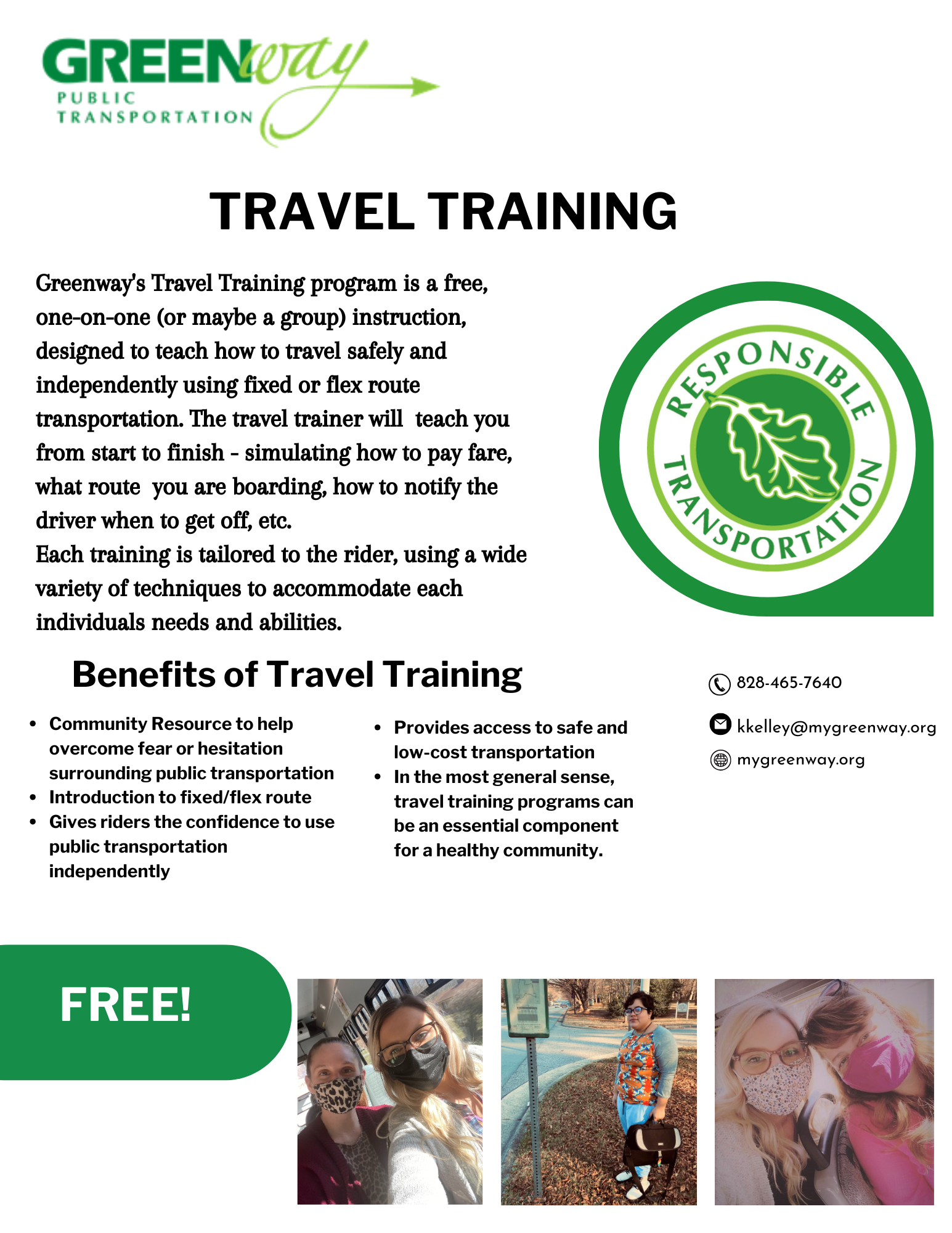 GREENway
PUBLIC TRANSPORTATION

TRAVEL TRAINING

Greenway's Travel Training program is a free, one-on-one (or maybe a group) instruction, designed to teach how to travel safely and independently using fixed or flex route transportation. The travel trainer will teach you from start to finish - simulating how to pay fare, what route you are boarding, how to notify the driver when to get off, etc.
Each training is tailored to the rider, using a wide variety of techniques to accommodate each individuals needs and abilities.

RESPONSIBLE TRANSPORTATION

Benefits of Travel Training

- Community Resource to help overcome fear or hesitation surrounding public transportation
- Introduction to fixed/flex route
- Gives riders the confidence to use public transportation independently

- Provides access to safe and low-cost transportation
- In the most general sense, travel training programs can be an essential component for a healthy community.

828-465-7640
kkelley@mygreenway.org
mygreenway.org

FREE!